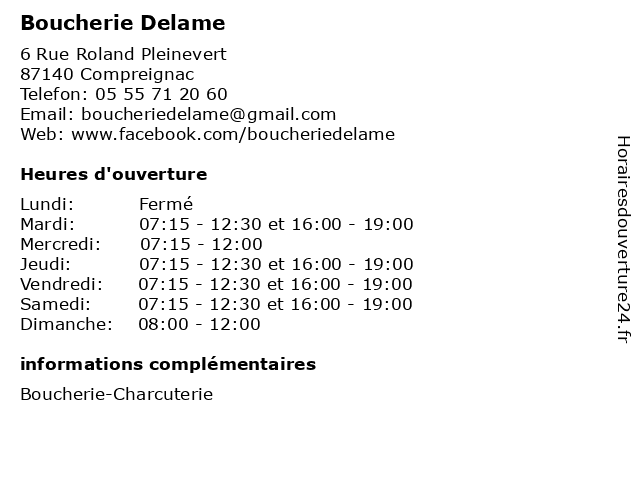 Boucherie Delame

6 Rue Roland Pleinevert
87140 Compreignac
Telefon: 05 55 71 20 60
Email: boucheriedelame@gmail.com
Web: www.facebook.com/boucheriedelame

Heures d'ouverture

| | |
|---|---|
| Lundi: | Fermé |
| Mardi: | 07:15 - 12:30 et 16:00 - 19:00 |
| Mercredi: | 07:15 - 12:00 |
| Jeudi: | 07:15 - 12:30 et 16:00 - 19:00 |
| Vendredi: | 07:15 - 12:30 et 16:00 - 19:00 |
| Samedi: | 07:15 - 12:30 et 16:00 - 19:00 |
| Dimanche: | 08:00 - 12:00 |

informations complémentaires

Boucherie-Charcuterie

Horairesdouverture24.fr